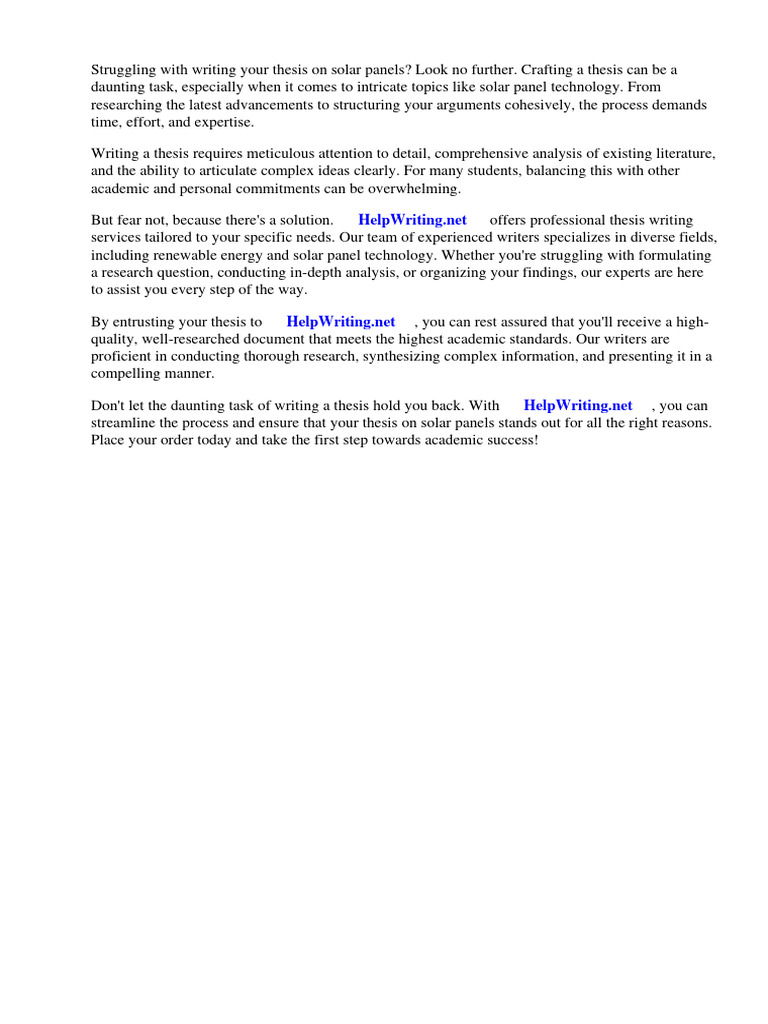 Struggling with writing your thesis on solar panels? Look no further. Crafting a thesis can be a daunting task, especially when it comes to intricate topics like solar panel technology. From researching the latest advancements to structuring your arguments cohesively, the process demands time, effort, and expertise.

Writing a thesis requires meticulous attention to detail, comprehensive analysis of existing literature, and the ability to articulate complex ideas clearly. For many students, balancing this with other academic and personal commitments can be overwhelming.

But fear not, because there's a solution. HelpWriting.net offers professional thesis writing services tailored to your specific needs. Our team of experienced writers specializes in diverse fields, including renewable energy and solar panel technology. Whether you're struggling with formulating a research question, conducting in-depth analysis, or organizing your findings, our experts are here to assist you every step of the way.

By entrusting your thesis to HelpWriting.net , you can rest assured that you'll receive a high-quality, well-researched document that meets the highest academic standards. Our writers are proficient in conducting thorough research, synthesizing complex information, and presenting it in a compelling manner.

Don't let the daunting task of writing a thesis hold you back. With HelpWriting.net , you can streamline the process and ensure that your thesis on solar panels stands out for all the right reasons. Place your order today and take the first step towards academic success!